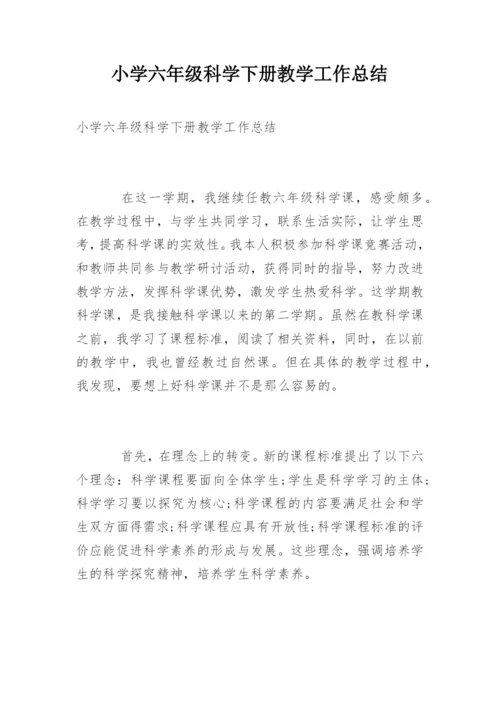 小学六年级科学下册教学工作总结

小学六年级科学下册教学工作总结

在这一学期，我继续任教六年级科学课，感受颇多。在教学过程中，与学生共同学习，联系生活实际，让学生思考，提高科学课的实效性。我本人积极参加科学课竞赛活动，和教师共同参与教学研讨活动，获得同时的指导，努力改进教学方法，发挥科学课优势，激发学生热爱科学。这学期教科学课，是我接触科学课以来的第二学期。虽然在教科学课之前，我学习了课程标准，阅读了相关资料，同时，在以前的教学中，我也曾经教过自然课。但在具体的教学过程中，我发现，要想上好科学课并不是那么容易的。

首先，在理念上的转变。新的课程标准提出了以下六个理念：科学课程要面向全体学生；学生是科学学习的主体；科学学习要以探究为核心；科学课程的内容要满足社会和学生双方面得需求；科学课程应具有开放性；科学课程标准的评价应能促进科学素养的形成与发展。这些理念，强调培养学生的科学探究精神，培养学生科学素养。